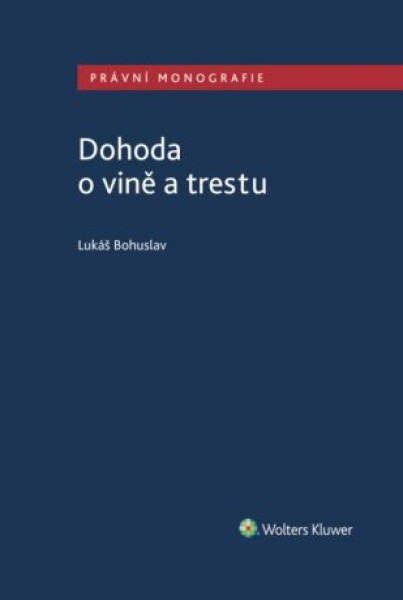 PRÁVNÍ MONOGRAFIE

Dohoda o vině a trestu

Lukáš Bohuslav

Wolters Kluwer